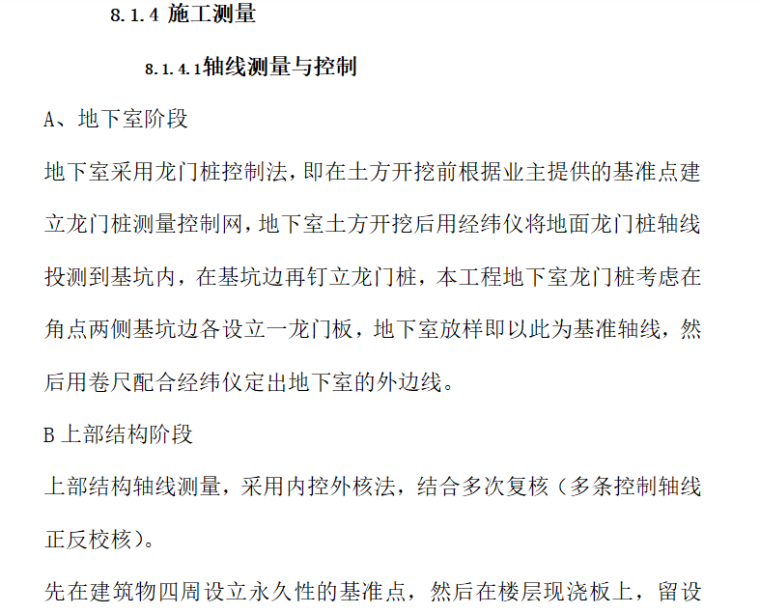 8.1.4 施工测量

8.1.4.1轴线测量与控制

A、地下室阶段

地下室采用龙门桩控制法,即在土方开挖前根据业主提供的基准点建立龙门桩测量控制网,地下室土方开挖后用经纬仪将地面龙门桩轴线投测到基坑内，在基坑边再钉立龙门桩，本工程地下室龙门桩考虑在角点两侧基坑边各设立一龙门板，地下室放样即以此为基准轴线，然后用卷尺配合经纬仪定出地下室的外边线。

B 上部结构阶段

上部结构轴线测量，采用内控外核法，结合多次复核（多条控制轴线正反校核）。

先在建筑物四周设立永久性的基准点，然后在楼层现浇板上，留设